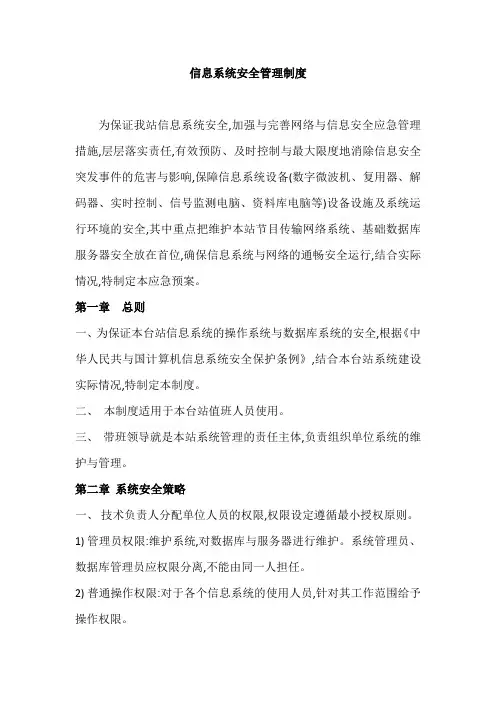 信息系统安全管理制度

为保证我站信息系统安全,加强与完善网络与信息安全应急管理措施,层层落实责任,有效预防、及时控制与最大限度地消除信息安全突发事件的危害与影响,保障信息系统设备(数字微波机、复用器、解码器、实时控制、信号监测电脑、资料库电脑等)设备设施及系统运行环境的安全,其中重点把维护本站节目传输网络系统、基础数据库服务器安全放在首位,确保信息系统与网络的通畅安全运行,结合实际情况,特制定本应急预案。

第一章　总则

一、为保证本台站信息系统的操作系统与数据库系统的安全,根据《中华人民共与国计算机信息系统安全保护条例》,结合本台站系统建设实际情况,特制定本制度。

二、　本制度适用于本台站值班人员使用。

三、　带班领导就是本站系统管理的责任主体,负责组织单位系统的维护与管理。

第二章　系统安全策略

一、　技术负责人分配单位人员的权限,权限设定遵循最小授权原则。

1) 管理员权限:维护系统,对数据库与服务器进行维护。系统管理员、数据库管理员应权限分离,不能由同一人担任。

2) 普通操作权限:对于各个信息系统的使用人员,针对其工作范围给予操作权限。